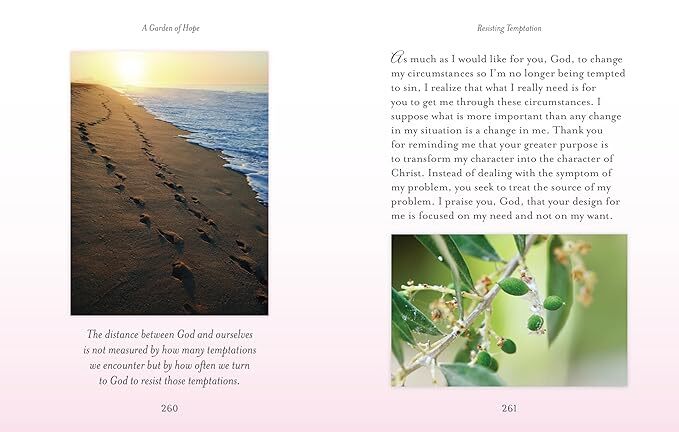 A Garden of Hope

The distance between God and ourselves is not measured by how many temptations we encounter but by how often we turn to God to resist those temptations.

260

Resisting Temptation

As much as I would like for you, God, to change my circumstances so I'm no longer being tempted to sin, I realize that what I really need is for you to get me through these circumstances. I suppose what is more important than any change in my situation is a change in me. Thank you for reminding me that your greater purpose is to transform my character into the character of Christ. Instead of dealing with the symptom of my problem, you seek to treat the source of my problem. I praise you, God, that your design for me is focused on my need and not on my want.

261